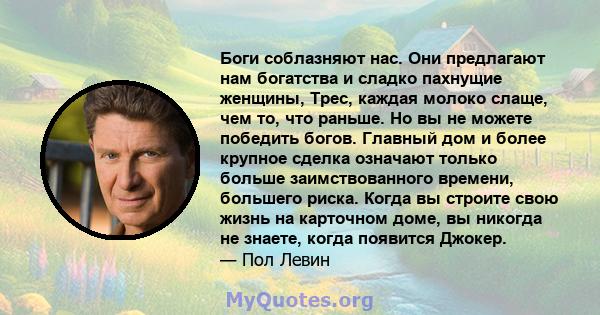 Боги соблазняют нас. Они предлагают нам богатства и сладко пахнущие женщины, Трес, каждая молоко слаще, чем то, что раньше. Но вы не можете победить богов. Главный дом и более крупное сделка означают только больше заимствованного времени, большего риска. Когда вы строите свою жизнь на карточном доме, вы никогда не знаете, когда появится Джокер.
— Пол Левин

MyQuotes.org